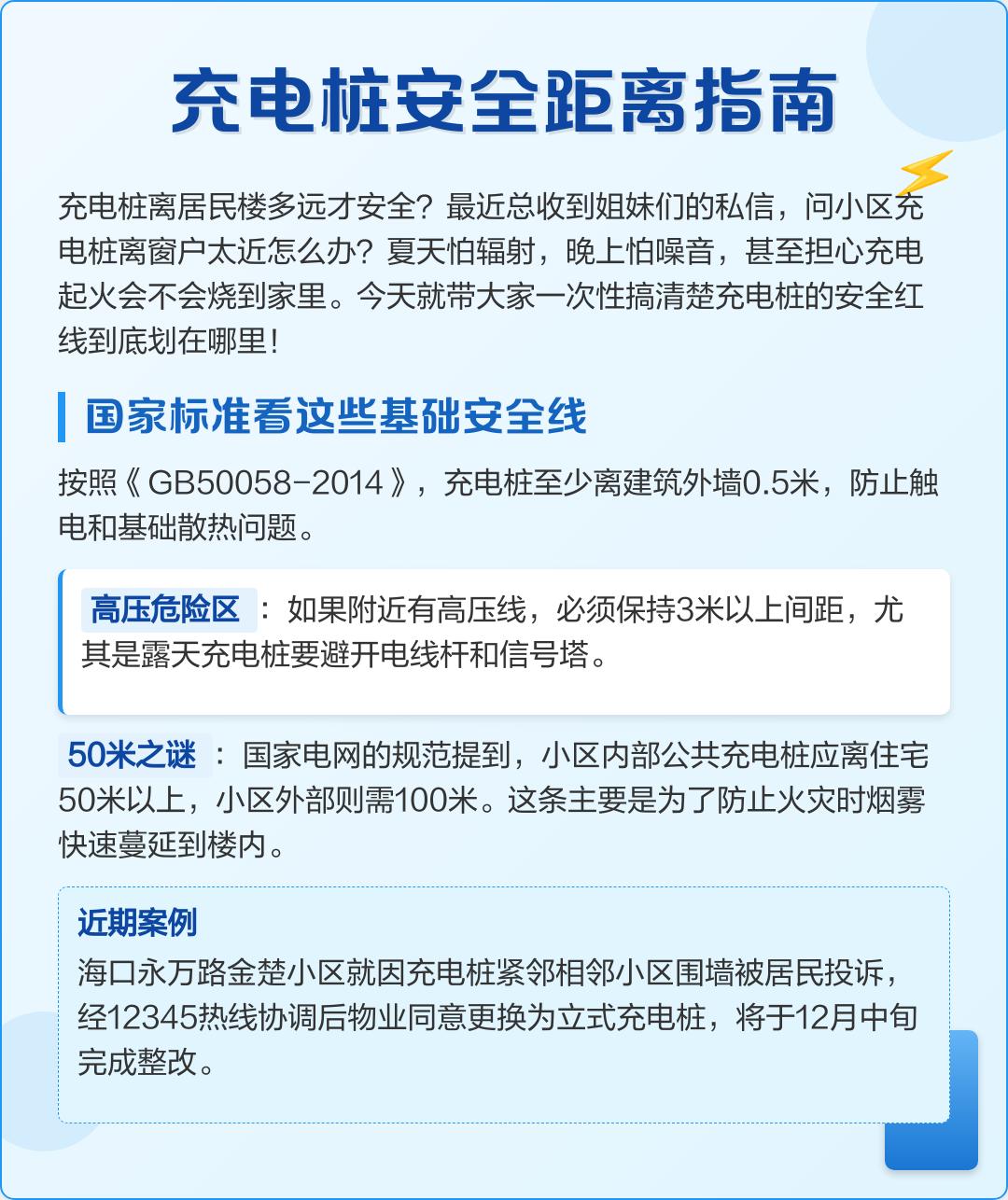 充电桩安全距离指南

充电桩离居民楼多远才安全？最近总收到姐妹们的私信，问小区充电桩离窗户太近怎么办？夏天怕辐射，晚上怕噪音，甚至担心充电起火会不会烧到家里。今天就带大家一次性搞清楚充电桩的安全红线到底划在哪里！

国家标准看这些基础安全线

按照《GB50058-2014》，充电桩至少离建筑外墙0.5米，防止触电和基础散热问题。

高压危险区：如果附近有高压线，必须保持3米以上间距，尤其是露天充电桩要避开电线杆和信号塔。

50米之谜：国家电网的规范提到，小区内部公共充电桩应离住宅50米以上，小区外部则需100米。这条主要是为了防止火灾时烟雾快速蔓延到楼内。

近期案例
海口永万路金楚小区就因充电桩紧邻相邻小区围墙被居民投诉，经12345热线协调后物业同意更换为立式充电桩，将于12月中旬完成整改。